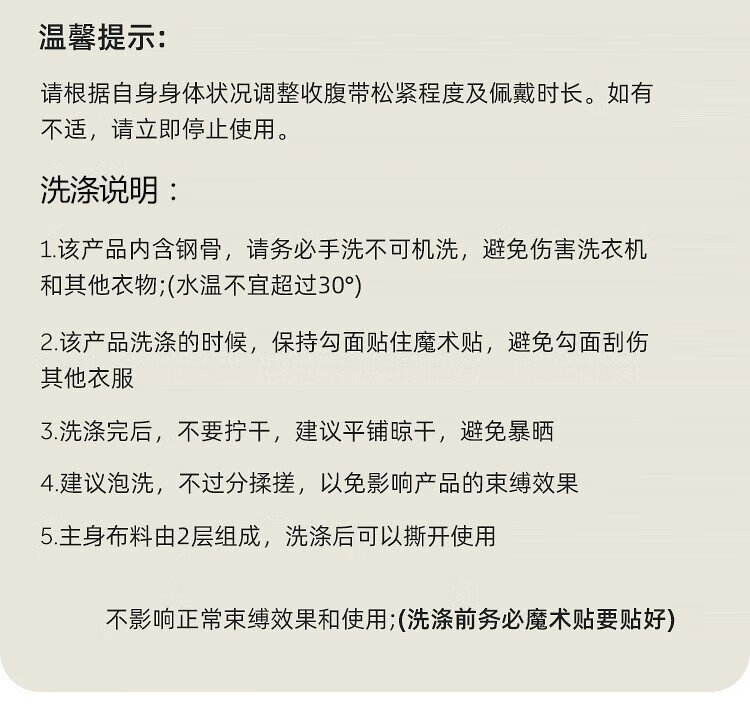 温馨提示:

请根据自身身体状况调整收腹带松紧程度及佩戴时长。如有不适，请立即停止使用。

洗涤说明：

1.该产品内含钢骨，请务必手洗不可机洗，避免伤害洗衣机和其他衣物;(水温不宜超过30°)

2.该产品洗涤的时候，保持勾面贴住魔术贴，避免勾面刮伤其他衣服

3.洗涤完后，不要拧干，建议平铺晾干，避免暴晒

4.建议泡洗，不过分揉搓，以免影响产品的束缚效果

5.主身布料由2层组成，洗涤后可以撕开使用

不影响正常束缚效果和使用;(洗涤前务必魔术贴要贴好)